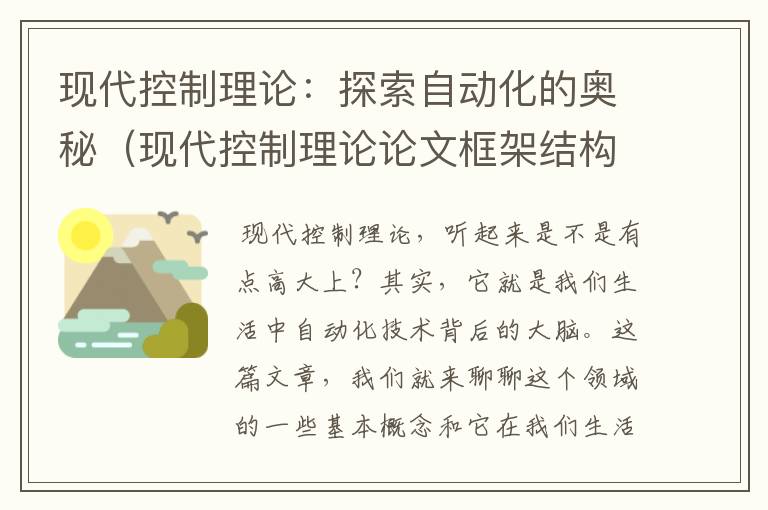 现代控制理论：探索自动化的奥秘（现代控制理论论文框架结构

现代控制理论，听起来是不是有点高大上？其实，它就是我们生活中自动化技术背后的大脑。这篇文章，我们就来聊聊这个领域的一些基本概念和它在我们生活